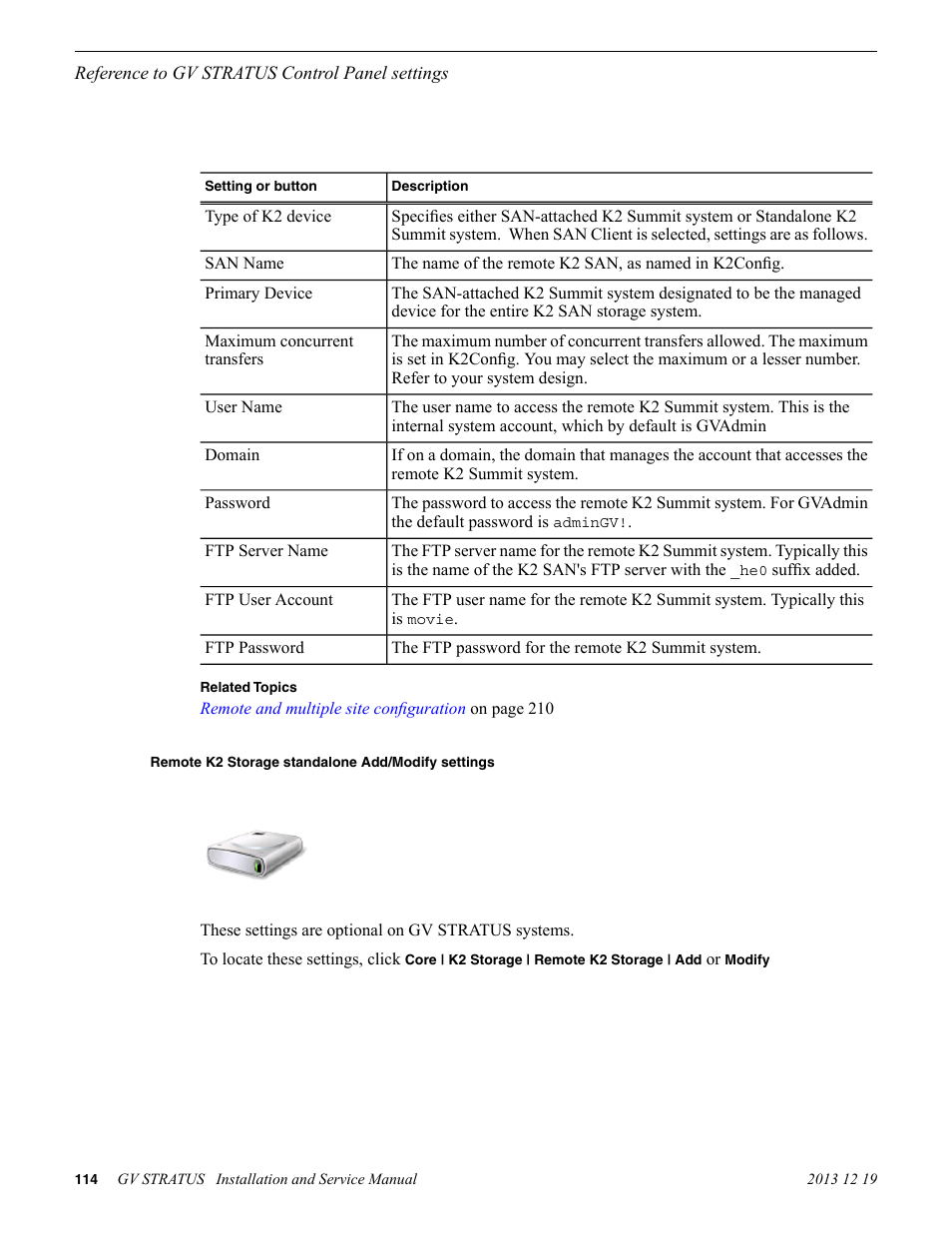 Reference to GV STRATUS Control Panel settings

| Setting or button | Description |
|---|---|
| Type of K2 device | Specifies either SAN-attached K2 Summit system or Standalone K2 Summit system. When SAN Client is selected, settings are as follows. |
| SAN Name | The name of the remote K2 SAN, as named in K2Config. |
| Primary Device | The SAN-attached K2 Summit system designated to be the managed device for the entire K2 SAN storage system. |
| Maximum concurrent transfers | The maximum number of concurrent transfers allowed. The maximum is set in K2Config. You may select the maximum or a lesser number. Refer to your system design. |
| User Name | The user name to access the remote K2 Summit system. This is the internal system account, which by default is GVAdmin |
| Domain | If on a domain, the domain that manages the account that accesses the remote K2 Summit system. |
| Password | The password to access the remote K2 Summit system. For GVAdmin the default password is adminGV!. |
| FTP Server Name | The FTP server name for the remote K2 Summit system. Typically this is the name of the K2 SAN's FTP server with the _he0 suffix added. |
| FTP User Account | The FTP user name for the remote K2 Summit system. Typically this is movie. |
| FTP Password | The FTP password for the remote K2 Summit system. |

Related Topics
Remote and multiple site configuration on page 210

Remote K2 Storage standalone Add/Modify settings

These settings are optional on GV STRATUS systems.

To locate these settings, click Core | K2 Storage | Remote K2 Storage | Add or Modify

114 GV STRATUS Installation and Service Manual 2013 12 19